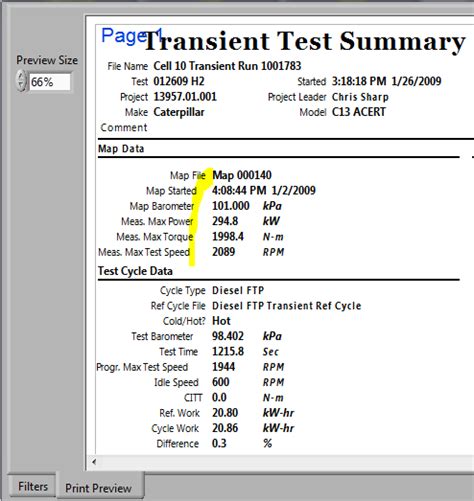 Preview Size
66%

Page 1 Transient Test Summary

File Name Cell 10 Transient Run 1001783
Test 012609 H2
Started 3:18:18 PM 1/26/2009
Project 13957.01.001
Project Leader Chris Sharp
Make Caterpillar
Model C13 ACERT
Comment

Map Data

Map File Map 000140
Map Started 4:08:44 PM 1/2/2009
Map Barometer 101.000 kPa
Meas. Max Power 294.8 kW
Meas. Max Torque 1998.4 N-m
Meas. Max Test Speed 2089 RPM

Test Cycle Data

Cycle Type Diesel FTP
Ref Cycle File Diesel FTP Transient Ref Cycle
Cold/Hot? Hot
Test Barometer 98.402 kPa
Test Time 1215.8 Sec
Progr. Max Test Speed 1944 RPM
Idle Speed 600 RPM
CITT 0.0 N-m
Ref. Work 20.80 kW-hr
Cycle Work 20.86 kW-hr
Difference 0.3 %

Filters
Print Preview